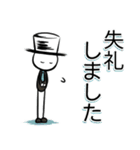 失礼しました